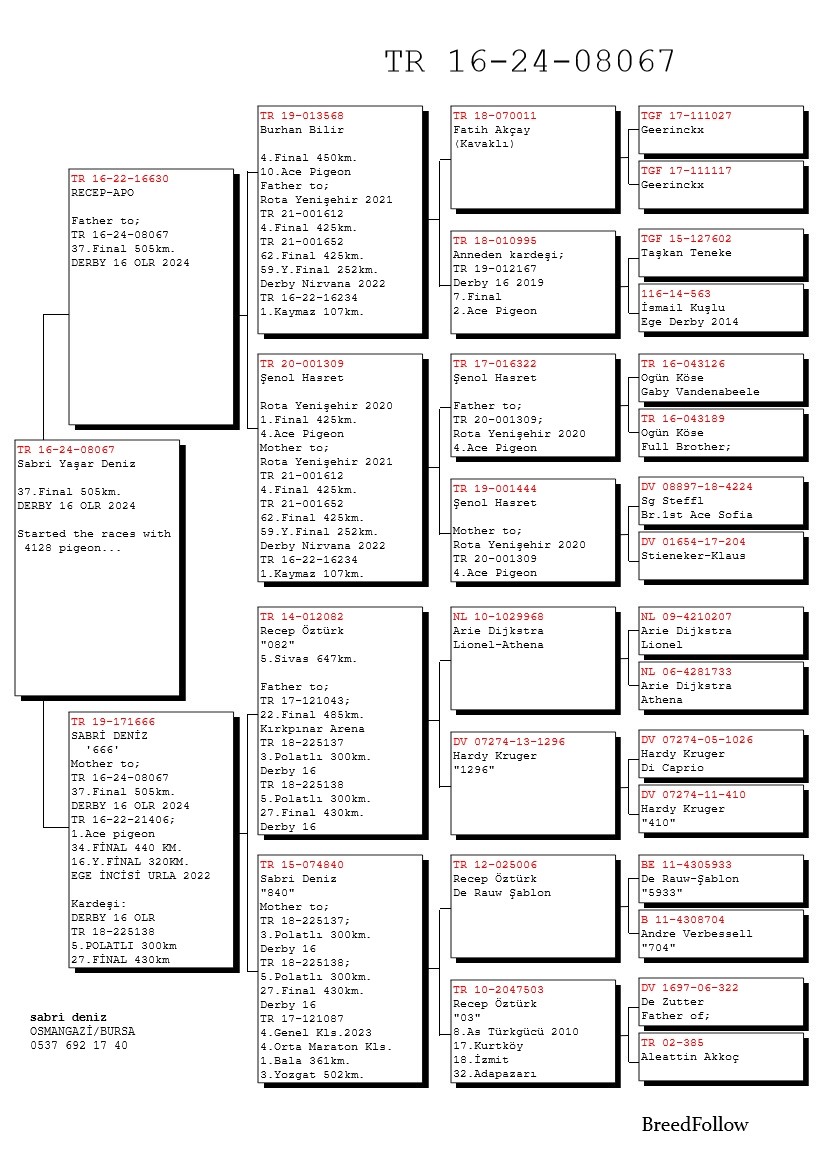 TR 16-24-08067

TR 16-24-08067
Sabri Yaşar Deniz

37.Final 505km.
DERBY 16 OLR 2024

Started the races with 4128 pigeon...

TR 16-22-16630
RECEP-APO

Father to;
TR 16-24-08067
37.Final 505km.
DERBY 16 OLR 2024

TR 19-171666
SABRİ DENİZ
'666'
Mother to;
TR 16-24-08067
37.Final 505km.
DERBY 16 OLR 2024
TR 16-22-21406;
1.Ace pigeon
34.FİNAL 440 KM.
16.Y.FİNAL 320KM.
EGE İNCİSİ URLA 2022

Kardeşi:
DERBY 16 OLR
TR 18-225138
5.POLATLI 300km
27.FİNAL 430km

sabri deniz
OSMANGAZİ/BURSA
0537 692 17 40

TR 19-013568
Burhan Bilir

4.Final 450km.
10.Ace Pigeon
Father to;
Rota Yenişehir 2021
TR 21-001612
4.Final 425km.
TR 21-001652
62.Final 425km.
59.Y.Final 252km.
Derby Nirvana 2022
TR 16-22-16234
1.Kaymaz 107km.

TR 20-001309
Şenol Hasret

Rota Yenişehir 2020
1.Final 425km.
4.Ace Pigeon
Mother to;
Rota Yenişehir 2021
TR 21-001612
4.Final 425km.
TR 21-001652
62.Final 425km.
59.Y.Final 252km.
Derby Nirvana 2022
TR 16-22-16234
1.Kaymaz 107km.

TR 14-012082
Recep Öztürk
"082"
5.Sivas 647km.

Father to;
TR 17-121043;
22.Final 485km.
Kırkpınar Arena
TR 18-225137
3.Polatlı 300km.
Derby 16
TR 18-225138
5.Polatlı 300km.
27.Final 430km.
Derby 16

TR 15-074840
Sabri Deniz
"840"
Mother to;
TR 18-225137;
3.Polatlı 300km.
Derby 16
TR 18-225138;
5.Polatlı 300km.
27.Final 430km.
Derby 16
TR 17-121087
4.Genel Kls.2023
4.Orta Maraton Kls.
1.Bala 361km.
3.Yozgat 502km.

TR 18-070011
Fatih Akçay
(Kavaklı)

TR 18-010995
Anneden kardeşi;
TR 19-012167
Derby 16 2019
7.Final
2.Ace Pigeon

TR 17-016322
Şenol Hasret

Father to;
TR 20-001309;
Rota Yenişehir 2020
4.Ace Pigeon

TR 19-001444
Şenol Hasret

Mother to;
Rota Yenişehir 2020
TR 20-001309
4.Ace Pigeon

NL 10-1029968
Arie Dijkstra
Lionel-Athena

DV 07274-13-1296
Hardy Kruger
"1296"

TR 12-025006
Recep Öztürk
De Rauw Şablon

TR 10-2047503
Recep Öztürk
"03"
8.As Türkgücü 2010
17.Kurtköy
18.İzmit
32.Adapazarı

TGF 17-111027
Geerinckx

TGF 17-111117
Geerinckx

TGF 15-127602
Taşkan Teneke

116-14-563
İsmail Kuşlu
Ege Derby 2014

TR 16-043126
Ogün Köse
Gaby Vandenabeele

TR 16-043189
Ogün Köse
Full Brother;

DV 08897-18-4224
Sg Steffl
Br.1st Ace Sofia

DV 01654-17-204
Stieneker-Klaus

NL 09-4210207
Arie Dijkstra
Lionel

NL 06-4281733
Arie Dijkstra
Athena

DV 07274-05-1026
Hardy Kruger
Di Caprio

DV 07274-11-410
Hardy Kruger
"410"

BE 11-4305933
De Rauw-Şablon
"5933"

B 11-4308704
Andre Verbessell
"704"

DV 1697-06-322
De Zutter
Father of;

TR 02-385
Aleattin Akkoç

BreedFollow